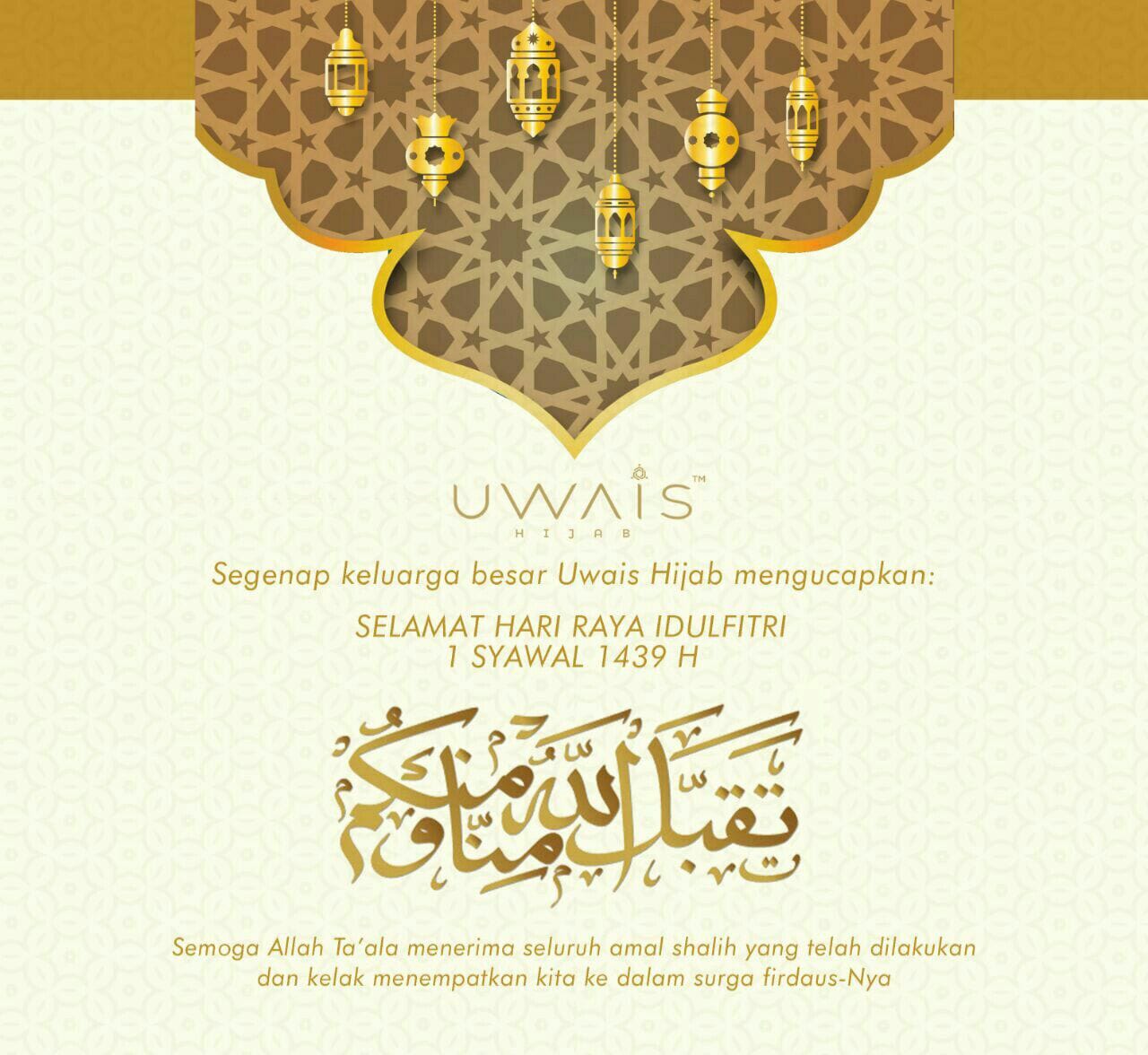 UWAIS™
HIJAB

Segenap keluarga besar Uwais Hijab mengucapkan:

SELAMAT HARI RAYA IDULFITRI
1 SYAWAL 1439 H

تقبل الله منا ومنكم

Semoga Allah Ta'ala menerima seluruh amal shalih yang telah dilakukan dan kelak menempatkan kita ke dalam surga firdaus-Nya